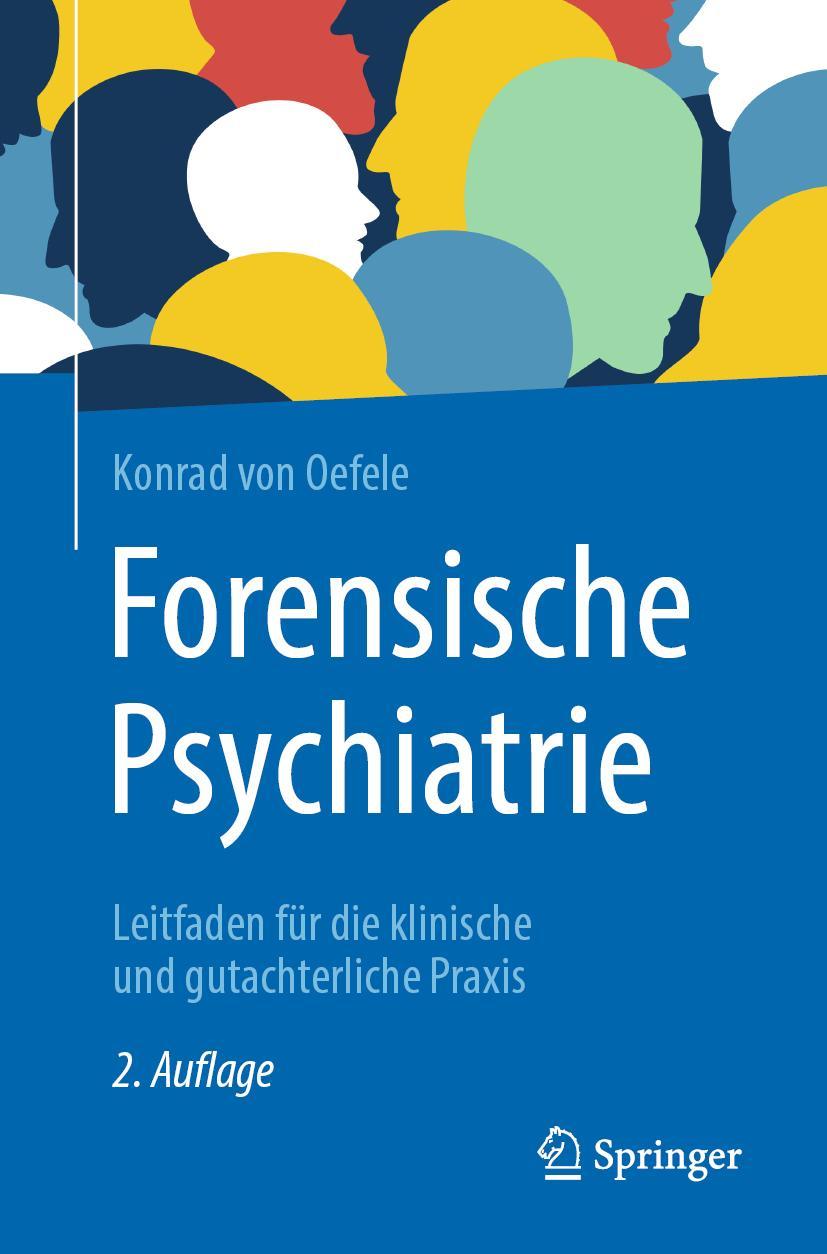 Konrad von Oefele

Forensische Psychiatrie

Leitfaden für die klinische und gutachterliche Praxis

2. Auflage

Springer